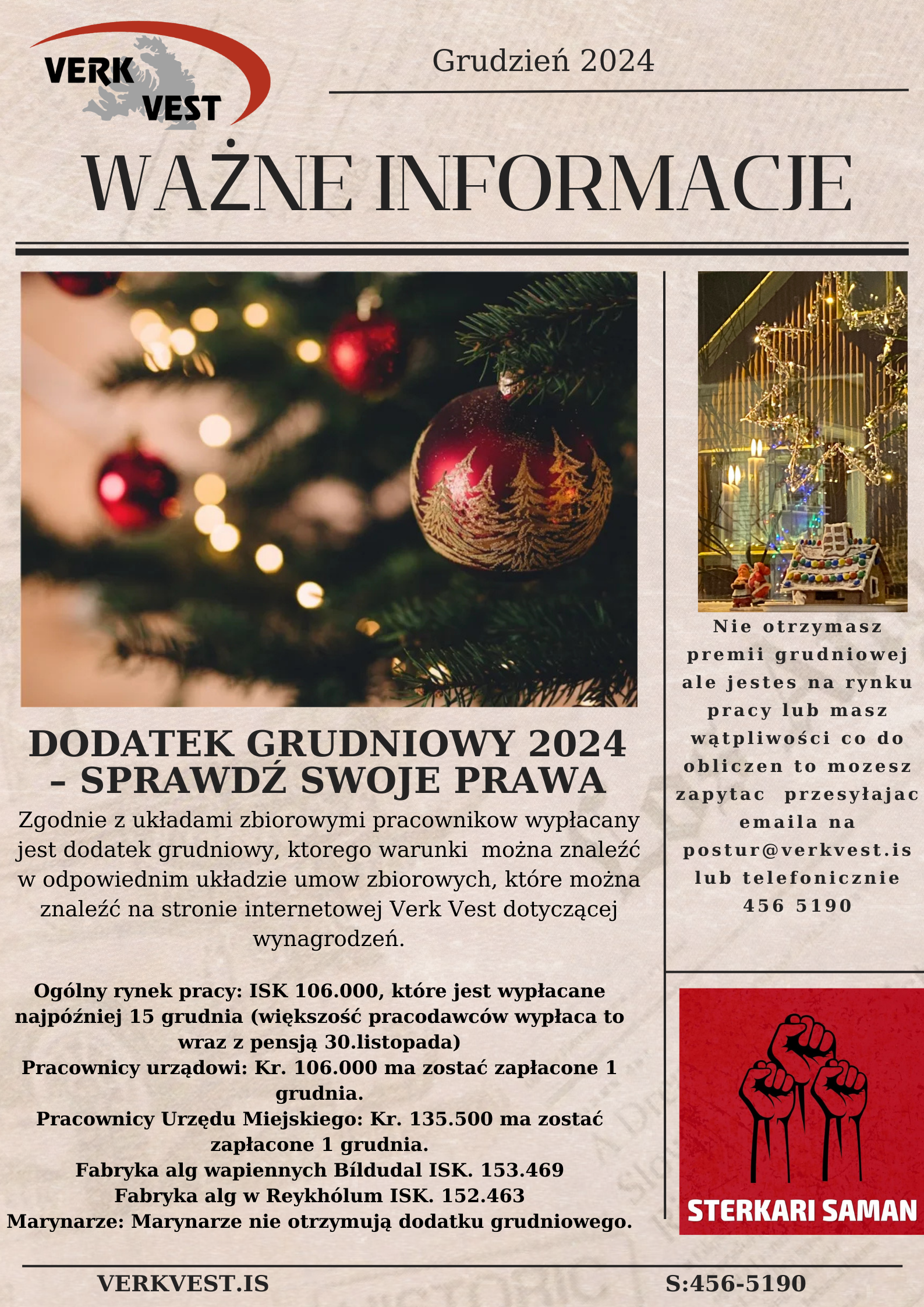 VERK VEST

Grudzień 2024

WAŻNE INFORMACJE

DODATEK GRUDNIOWY 2024 - SPRAWDŹ SWOJE PRAWA

Zgodnie z układami zbiorowymi pracownikow wypłacany jest dodatek grudniowy, ktorego warunki można znaleźć w odpowiednim układzie umow zbiorowych, które można znaleźć na stronie internetowej Verk Vest dotyczącej wynagrodzeń.

Ogólny rynek pracy: ISK 106.000, które jest wypłacane najpóźniej 15 grudnia (większość pracodawców wypłaca to wraz z pensją 30.listopada)
Pracownicy urządowi: Kr. 106.000 ma zostać zapłacone 1 grudnia.
Pracownicy Urzędu Miejskiego: Kr. 135.500 ma zostać zapłacone 1 grudnia.
Fabryka alg wapiennych Bíldudal ISK. 153.469
Fabryka alg w Reykhólum ISK. 152.463
Marynarze: Marynarze nie otrzymują dodatku grudniowego.

Nie otrzymasz premii grudniowej ale jestes na rynku pracy lub masz wątpliwości co do obliczen to mozesz zapytac przesyłajac emaila na postur@verkvest.is lub telefonicznie 456 5190

STERKARI SAMAN

VERKVEST.IS

S:456-5190